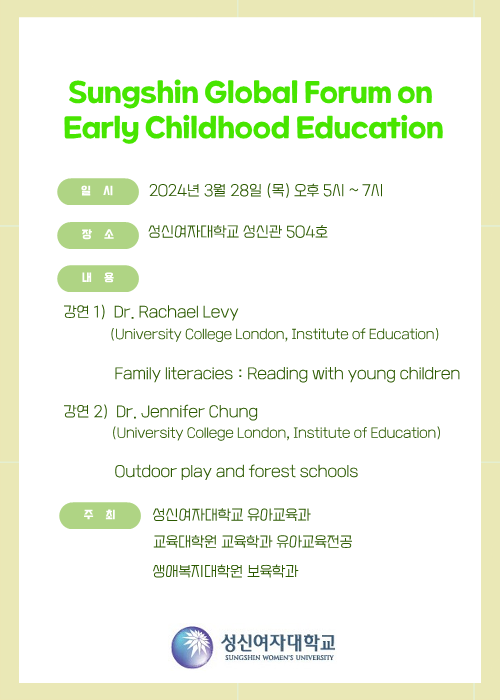 Sungshin Global Forum on Early Childhood Education

일 시 2024년 3월 28일 (목) 오후 5시 ~ 7시

장 소 성신여자대학교 성신관 504호

내 용

강연 1) Dr. Rachael Levy
(University College London, Institute of Education)

Family literacies : Reading with young children

강연 2) Dr. Jennifer Chung
(University College London, Institute of Education)

Outdoor play and forest schools

주 최 성신여자대학교 유아교육과
교육대학원 교육학과 유아교육전공
생애복지대학원 보육학과

성신여자대학교
SUNGSHIN WOMEN'S UNIVERSITY